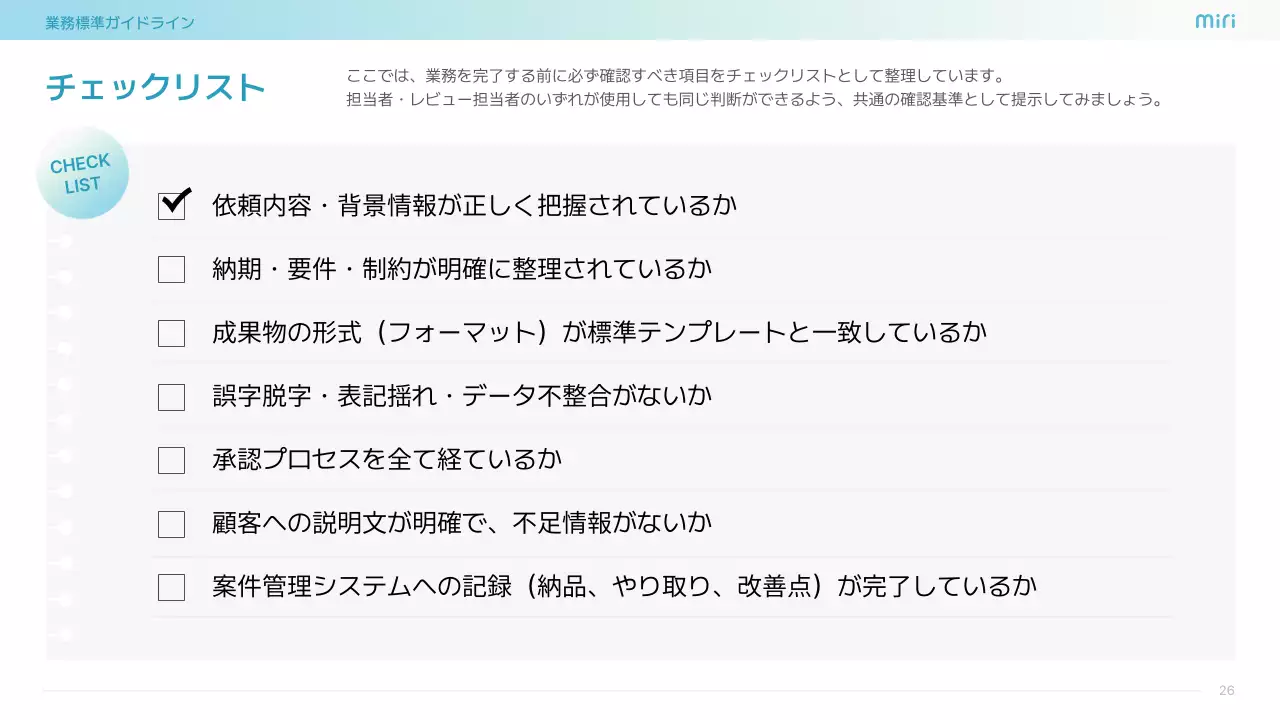 業務標準ガイドライン

miri

チェックリスト

ここでは、業務を完了する前に必ず確認すべき項目をチェックリストとして整理しています。
担当者・レビュー担当者のいずれが使用しても同じ判断ができるよう、共通の確認基準として提示してみましょう。

CHECK LIST

依頼内容・背景情報が正しく把握されているか

納期・要件・制約が明確に整理されているか

成果物の形式（フォーマット）が標準テンプレートと一致しているか

誤字脱字・表記揺れ・データ不整合がないか

承認プロセスを全て経ているか

顧客への説明文が明確で、不足情報がないか

案件管理システムへの記録（納品、やり取り、改善点）が完了しているか

26